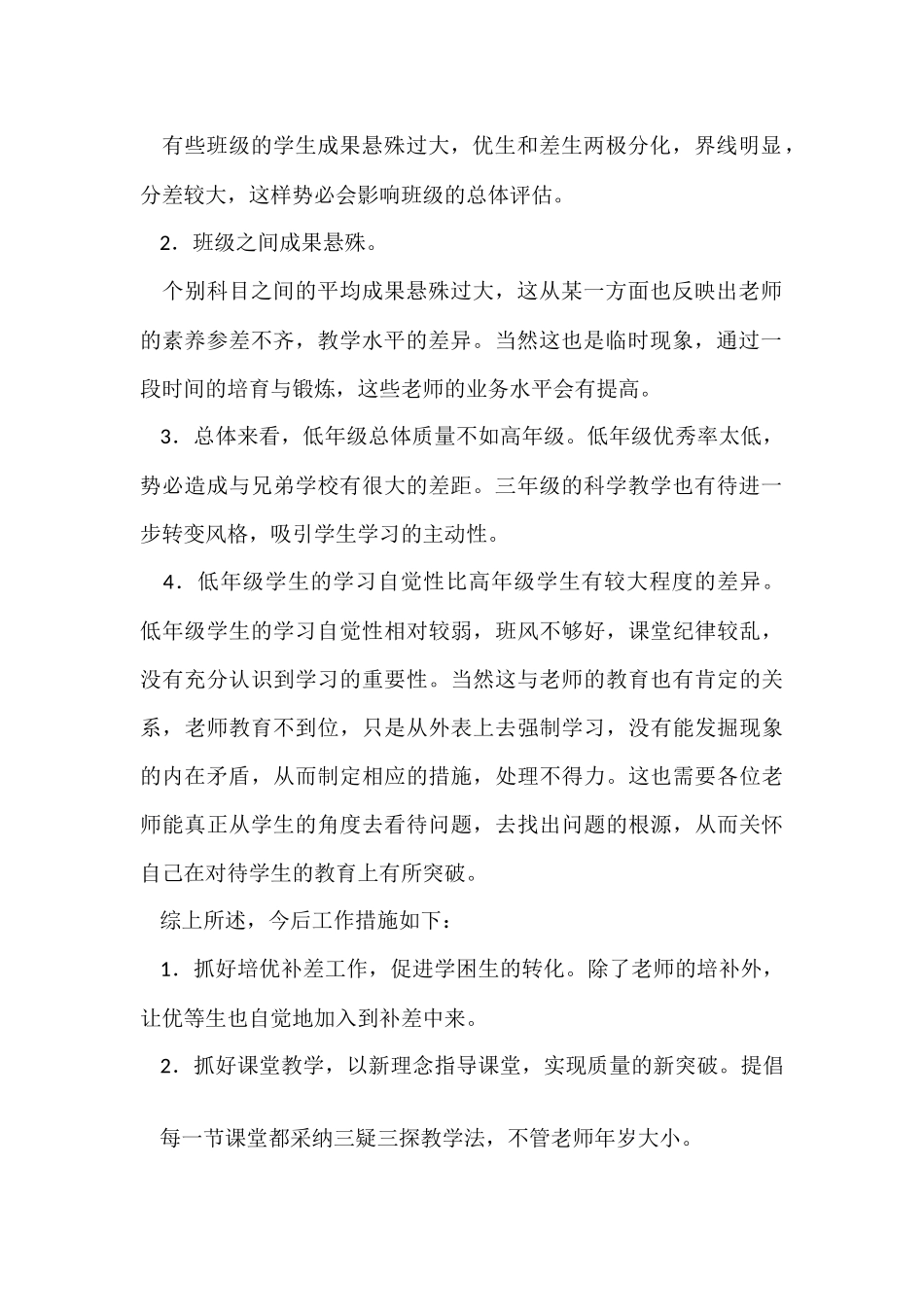 有些班级的学生成果悬殊过大，优生和差生两极分化，界线明显，分差较大，这样势必会影响班级的总体评估。

2．班级之间成果悬殊。

个别科目之间的平均成果悬殊过大，这从某一方面也反映出老师的素养参差不齐，教学水平的差异。当然这也是临时现象，通过一段时间的培育与锻炼，这些老师的业务水平会有提高。

3．总体来看，低年级总体质量不如高年级。低年级优秀率太低，势必造成与兄弟学校有很大的差距。三年级的科学教学也有待进一步转变风格，吸引学生学习的主动性。

4．低年级学生的学习自觉性比高年级学生有较大程度的差异。低年级学生的学习自觉性相对较弱，班风不够好，课堂纪律较乱，没有充分认识到学习的重要性。当然这与老师的教育也有肯定的关系，老师教育不到位，只是从外表上去强制学习，没有能发掘现象的内在矛盾，从而制定相应的措施，处理不得力。这也需要各位老师能真正从学生的角度去看待问题，去找出问题的根源，从而关怀自己在对待学生的教育上有所突破。

综上所述，今后工作措施如下：

1．抓好培优补差工作，促进学困生的转化。除了老师的培补外，让优等生也自觉地加入到补差中来。

2．抓好课堂教学，以新理念指导课堂，实现质量的新突破。提倡

每一节课堂都采纳三疑三探教学法，不管老师年岁大小。